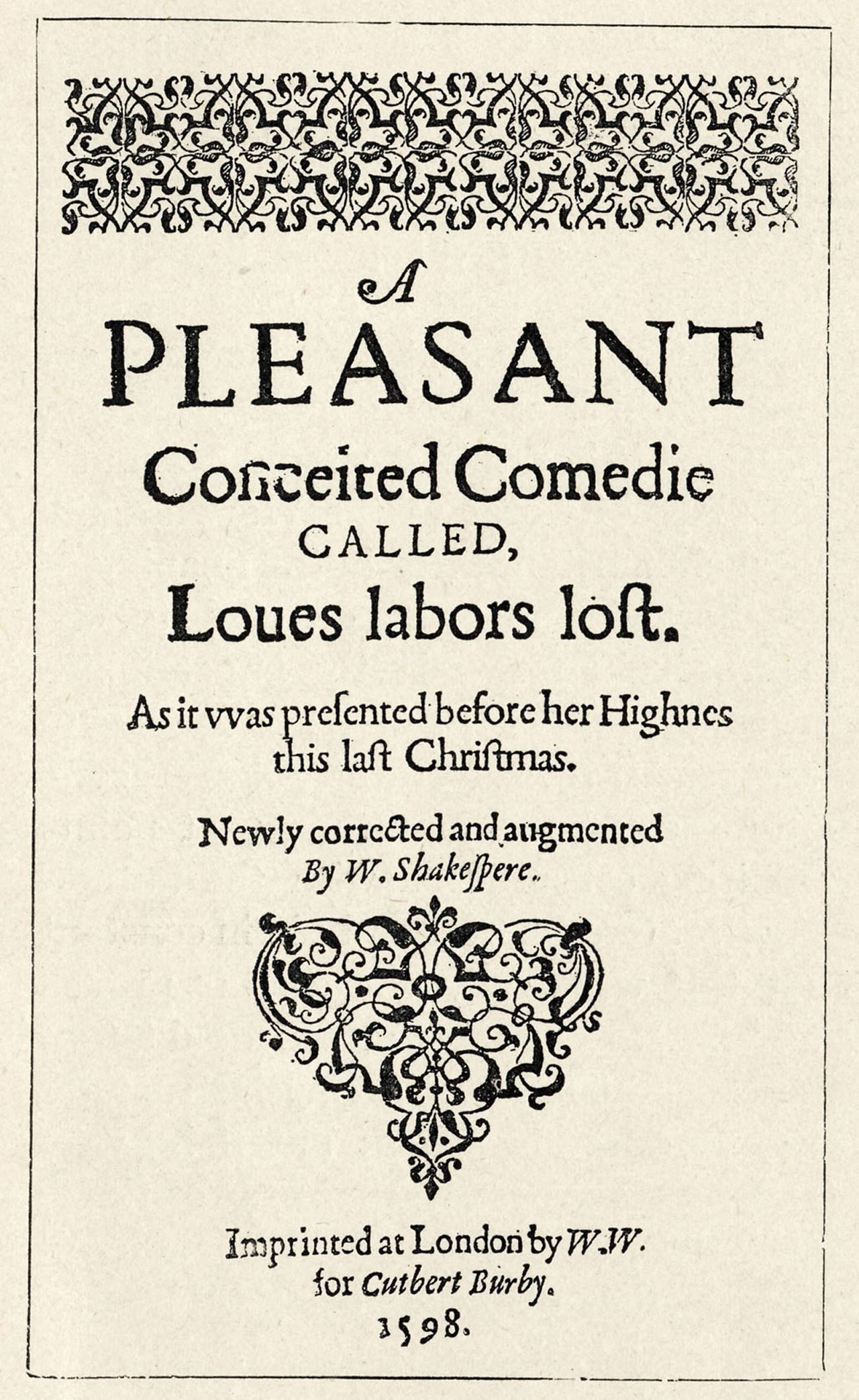 A
PLEASANT
Conceited Comedie
CALLED,
Loues labors lost.

As it vvas presented before her Highnes this last Christmas.

Newly corrected and augmented
By W. Shakespere.

Imprinted at London by W.W.
for Cutbert Burby.
1598.